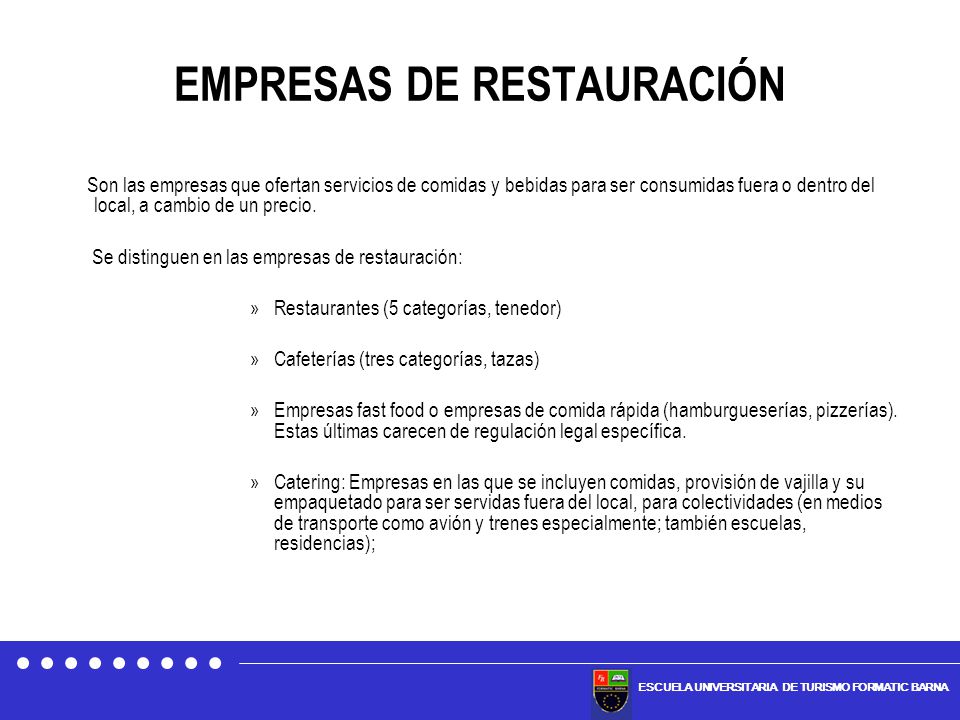 EMPRESAS DE RESTAURACIÓN

Son las empresas que ofertan servicios de comidas y bebidas para ser consumidas fuera o dentro del local, a cambio de un precio.

Se distinguen en las empresas de restauración:

» Restaurantes (5 categorías, tenedor)

» Cafeterías (tres categorías, tazas)

» Empresas fast food o empresas de comida rápida (hamburgueserías, pizzerías). Estas últimas carecen de regulación legal específica.

» Catering: Empresas en las que se incluyen comidas, provisión de vajilla y su empaquetado para ser servidas fuera del local, para colectividades (en medios de transporte como avión y trenes especialmente; también escuelas, residencias);

ESCUELA UNIVERSITARIA DE TURISMO FORMATIC BARNA